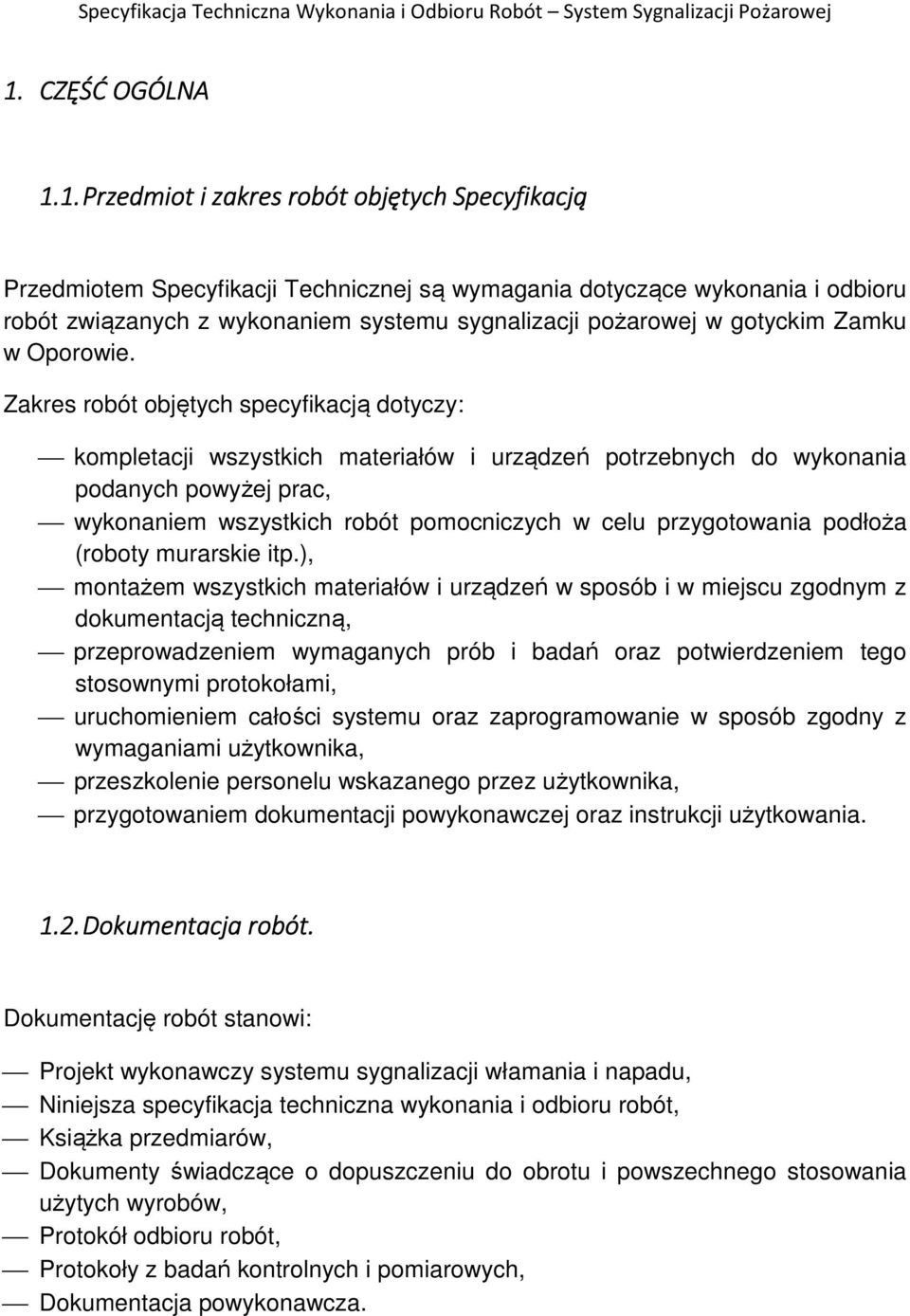 Specyfikacja Techniczna Wykonania i Odbioru Robót – System Sygnalizacji Pożarowej

1. CZĘŚĆ OGÓLNA

1.1. Przedmiot i zakres robót objętych Specyfikacją

Przedmiotem Specyfikacji Technicznej są wymagania dotyczące wykonania i odbioru robót związanych z wykonaniem systemu sygnalizacji pożarowej w gotyckim Zamku w Oporowie.

Zakres robót objętych specyfikacją dotyczy:

— kompletacji wszystkich materiałów i urządzeń potrzebnych do wykonania podanych powyżej prac,
— wykonaniem wszystkich robót pomocniczych w celu przygotowania podłoża (roboty murarskie itp.),
— montażem wszystkich materiałów i urządzeń w sposób i w miejscu zgodnym z dokumentacją techniczną,
— przeprowadzeniem wymaganych prób i badań oraz potwierdzeniem tego stosownymi protokołami,
— uruchomieniem całości systemu oraz zaprogramowanie w sposób zgodny z wymaganiami użytkownika,
— przeszkolenie personelu wskazanego przez użytkownika,
— przygotowaniem dokumentacji powykonawczej oraz instrukcji użytkowania.

1.2. Dokumentacja robót.

Dokumentację robót stanowi:

— Projekt wykonawczy systemu sygnalizacji włamania i napadu,
— Niniejsza specyfikacja techniczna wykonania i odbioru robót,
— Książka przedmiarów,
— Dokumenty świadczące o dopuszczeniu do obrotu i powszechnego stosowania użytych wyrobów,
— Protokół odbioru robót,
— Protokoły z badań kontrolnych i pomiarowych,
— Dokumentacja powykonawcza.